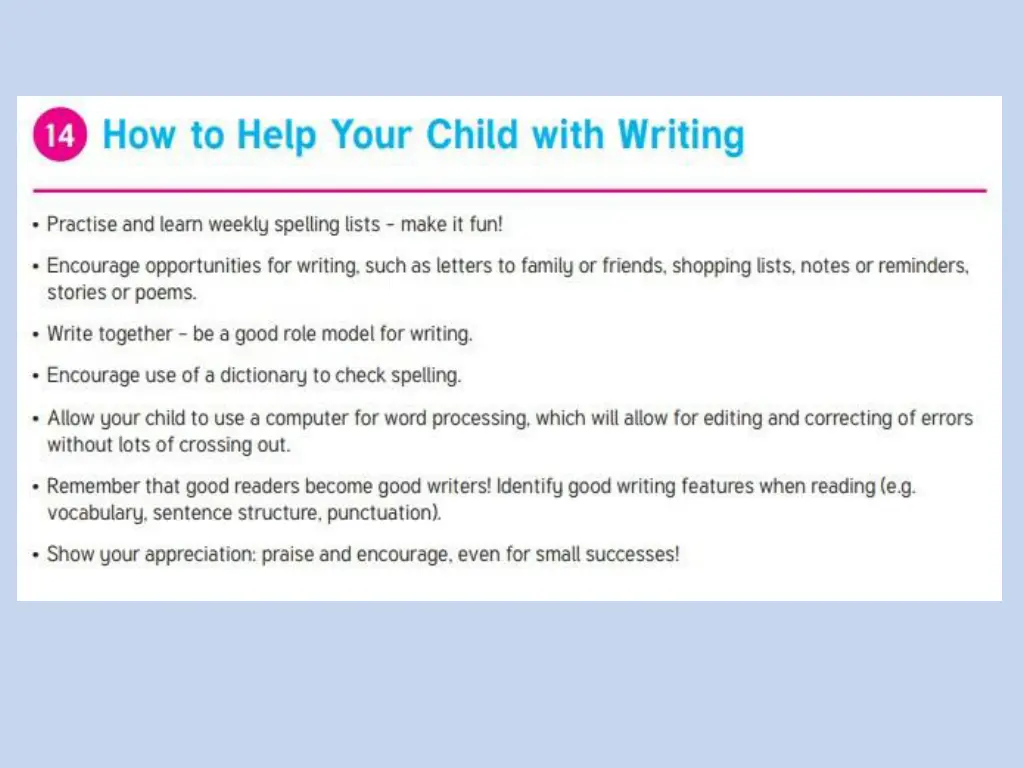 14 How to Help Your Child with Writing

• Practise and learn weekly spelling lists – make it fun!

• Encourage opportunities for writing, such as letters to family or friends, shopping lists, notes or reminders, stories or poems.

• Write together – be a good role model for writing.

• Encourage use of a dictionary to check spelling.

• Allow your child to use a computer for word processing, which will allow for editing and correcting of errors without lots of crossing out.

• Remember that good readers become good writers! Identify good writing features when reading (e.g. vocabulary, sentence structure, punctuation).

• Show your appreciation: praise and encourage, even for small successes!